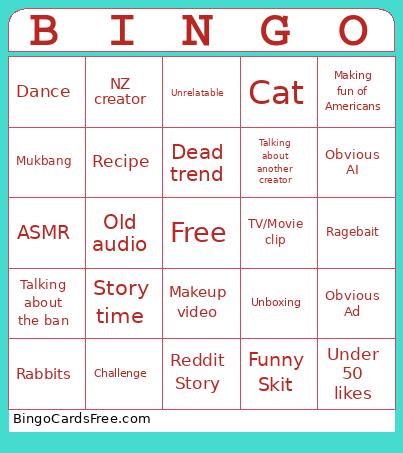 | B | I | N | G | O |
|---|---|---|---|---|
| Dance | NZ creator | Unrelatable | Cat | Making fun of Americans |
| Mukbang | Recipe | Dead trend | Talking about another creator | Obvious AI |
| ASMR | Old audio | Free | TV/Movie clip | Ragebait |
| Talking about the ban | Story time | Makeup video | Unboxing | Obvious Ad |
| Rabbits | Challenge | Reddit Story | Funny Skit | Under 50 likes |

BingoCardsFree.com